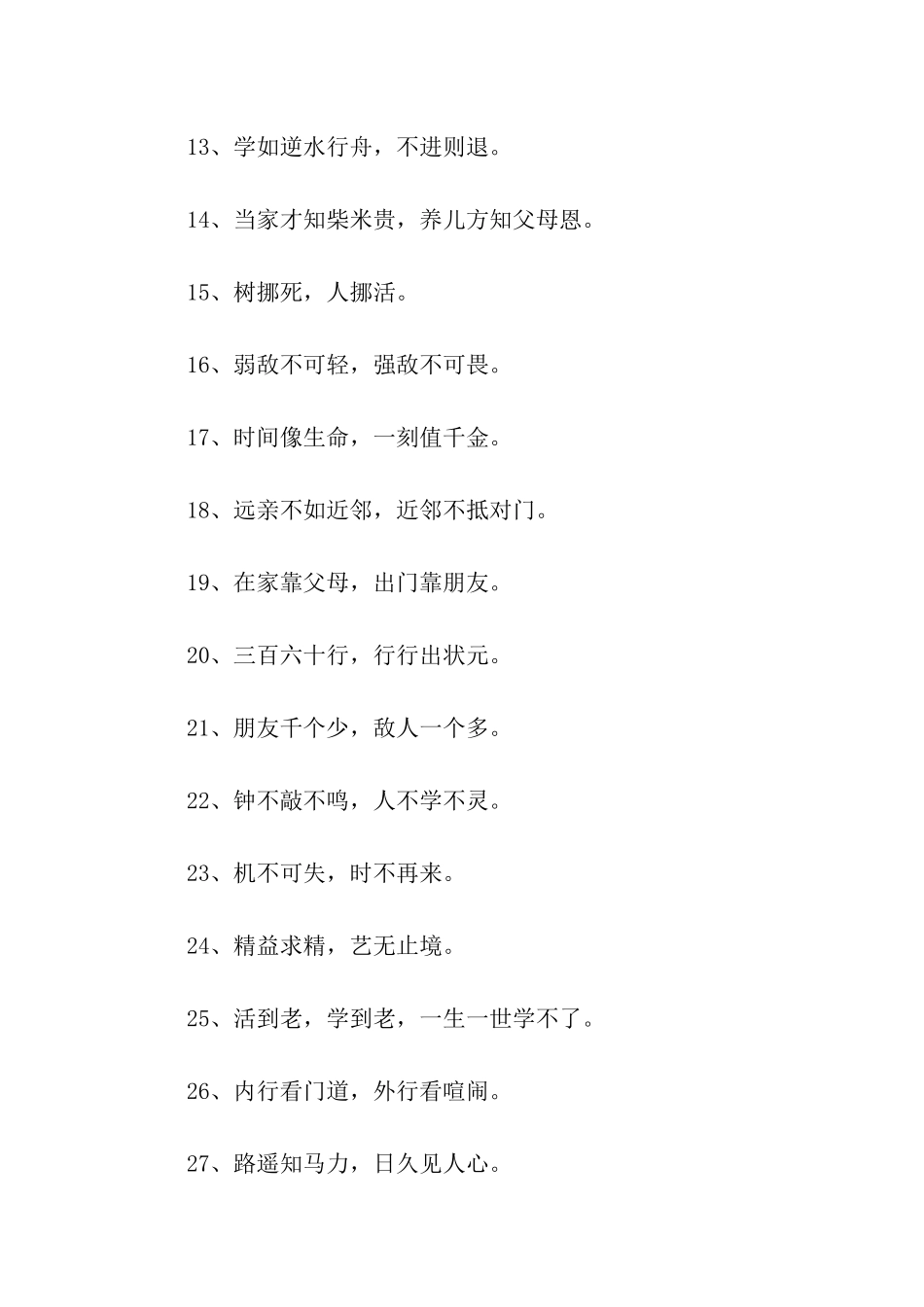 13、学如逆水行舟，不进则退。

14、当家才知柴米贵，养儿方知父母恩。

15、树挪死，人挪活。

16、弱敌不可轻，强敌不可畏。

17、时间像生命，一刻值千金。

18、远亲不如近邻，近邻不抵对门。

19、在家靠父母，出门靠朋友。

20、三百六十行，行行出状元。

21、朋友千个少，敌人一个多。

22、钟不敲不鸣，人不学不灵。

23、机不可失，时不再来。

24、精益求精，艺无止境。

25、活到老，学到老，一生一世学不了。

26、内行看门道，外行看喧闹。

27、路遥知马力，日久见人心。